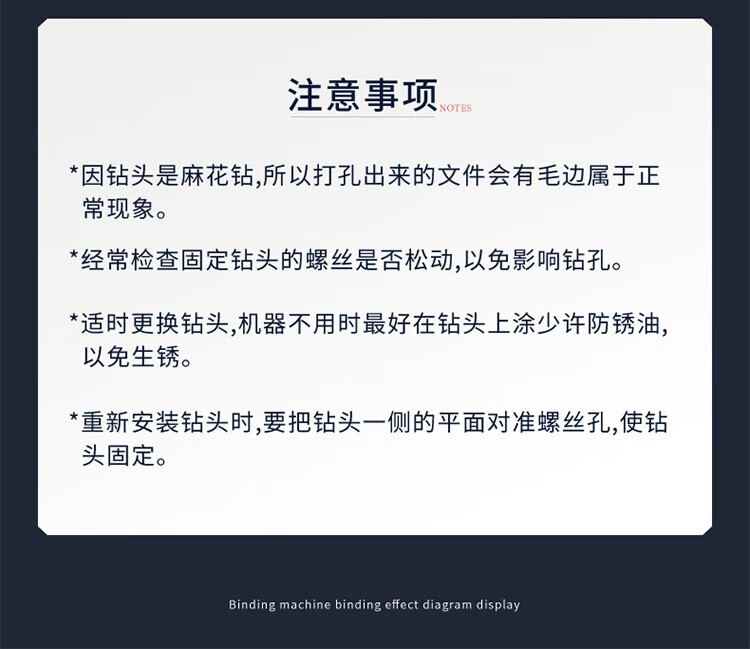 注意事项 NOTES

*因钻头是麻花钻,所以打孔出来的文件会有毛边属于正常现象。

*经常检查固定钻头的螺丝是否松动,以免影响钻孔。

*适时更换钻头,机器不用时最好在钻头上涂少许防锈油,以免生锈。

*重新安装钻头时,要把钻头一侧的平面对准螺丝孔,使钻头固定。

Binding machine binding effect diagram display